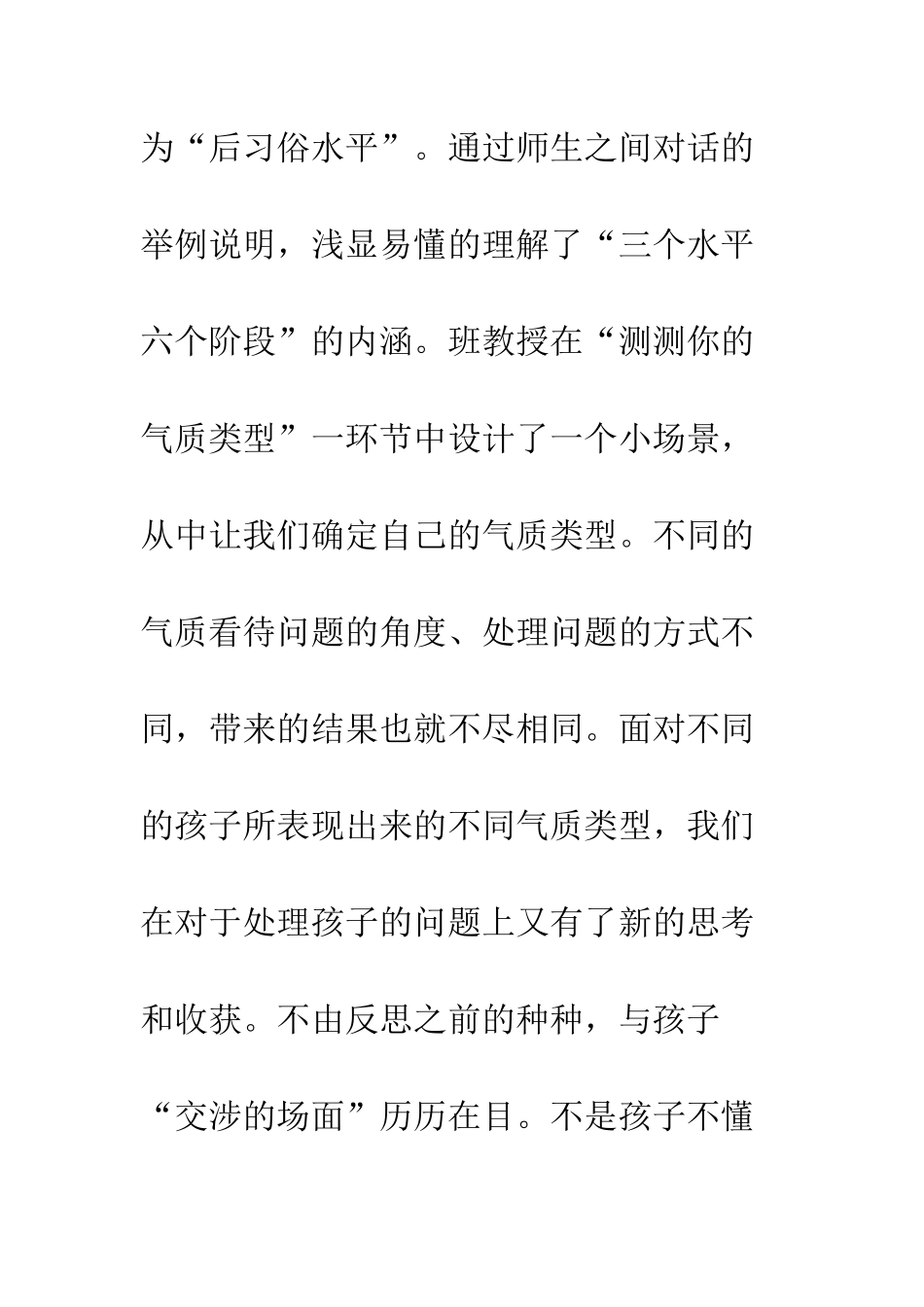 为“后习俗水平”。通过师生之间对话的举例说明，浅显易懂的理解了“三个水平六个阶段”的内涵。班教授在“测测你的气质类型”一环节中设计了一个小场景，从中让我们确定自己的气质类型。不同的气质看待问题的角度、处理问题的方式不同，带来的结果也就不尽相同。面对不同的孩子所表现出来的不同气质类型，我们在对于处理孩子的问题上又有了新的思考和收获。不由反思之前的种种，与孩子“交涉的场面”历历在目。不是孩子不懂